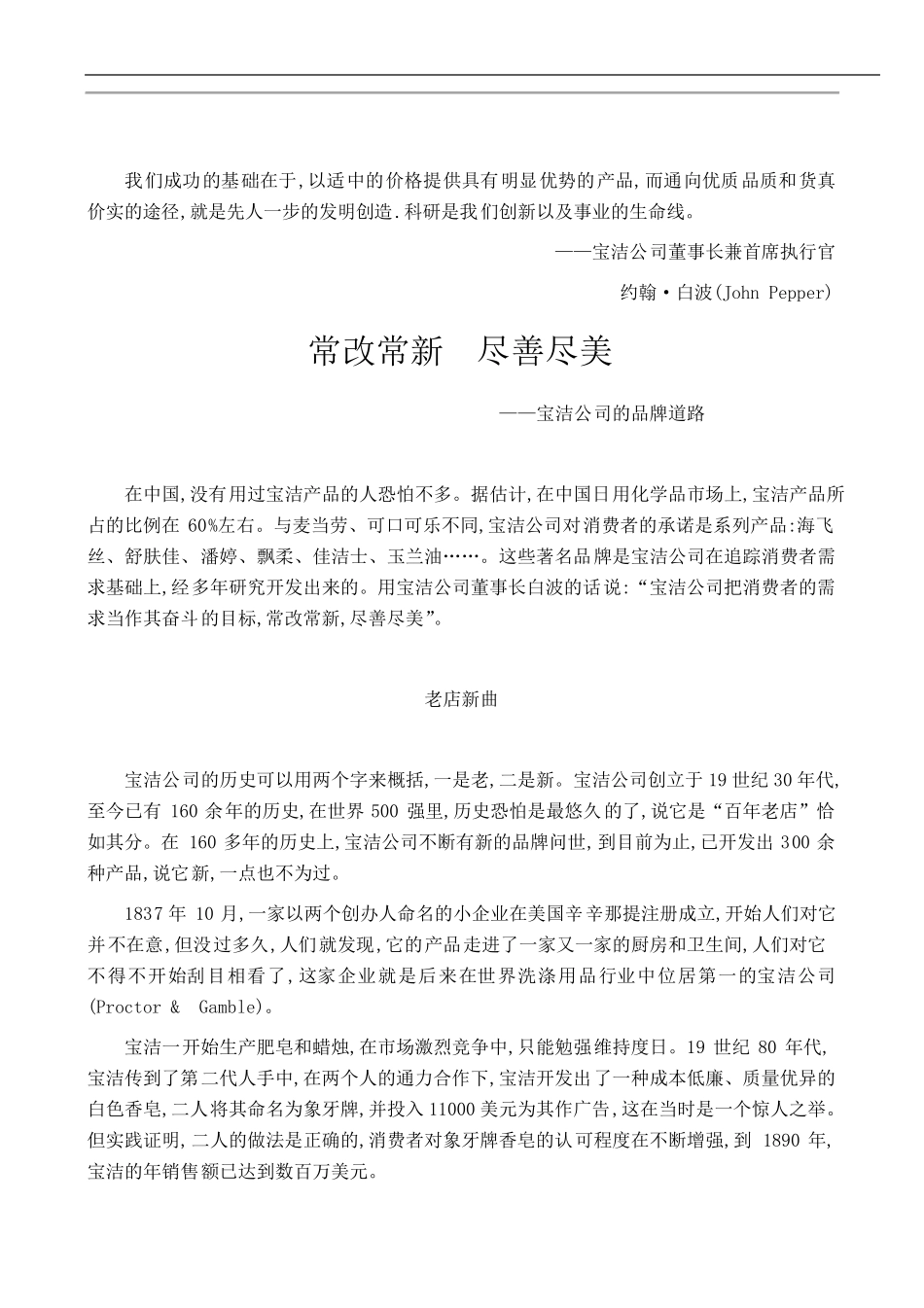 我们成功的基础在于,以适中的价格提供具有明显优势的产品,而通向优质品质和货真价实的途径,就是先人一步的发明创造.科研是我们创新以及事业的生命线。

——宝洁公司董事长兼首席执行官

约翰·白波(John Pepper)

常改常新　尽善尽美

——宝洁公司的品牌道路

在中国,没有用过宝洁产品的人恐怕不多。据估计,在中国日用化学品市场上,宝洁产品所占的比例在 60%左右。与麦当劳、可口可乐不同,宝洁公司对消费者的承诺是系列产品:海飞丝、舒肤佳、潘婷、飘柔、佳洁士、玉兰油……。这些著名品牌是宝洁公司在追踪消费者需求基础上,经多年研究开发出来的。用宝洁公司董事长白波的话说:“宝洁公司把消费者的需求当作其奋斗的目标,常改常新,尽善尽美”。

老店新曲

宝洁公司的历史可以用两个字来概括,一是老,二是新。宝洁公司创立于 19 世纪 30 年代,至今已有 160 余年的历史,在世界 500 强里,历史恐怕是最悠久的了,说它是“百年老店”恰如其分。在 160 多年的历史上,宝洁公司不断有新的品牌问世,到目前为止,已开发出 300 余种产品,说它新,一点也不为过。

1837 年 10 月,一家以两个创办人命名的小企业在美国辛辛那提注册成立,开始人们对它并不在意,但没过多久,人们就发现,它的产品走进了一家又一家的厨房和卫生间,人们对它不得不开始刮目相看了,这家企业就是后来在世界洗涤用品行业中位居第一的宝洁公司(Proctor & Gamble)。

宝洁一开始生产肥皂和蜡烛,在市场激烈竞争中,只能勉强维持度日。19 世纪 80 年代,宝洁传到了第二代人手中,在两个人的通力合作下,宝洁开发出了一种成本低廉、质量优异的白色香皂,二人将其命名为象牙牌,并投入 11000 美元为其作广告,这在当时是一个惊人之举。但实践证明,二人的做法是正确的,消费者对象牙牌香皂的认可程度在不断增强,到 1890 年,宝洁的年销售额已达到数百万美元。